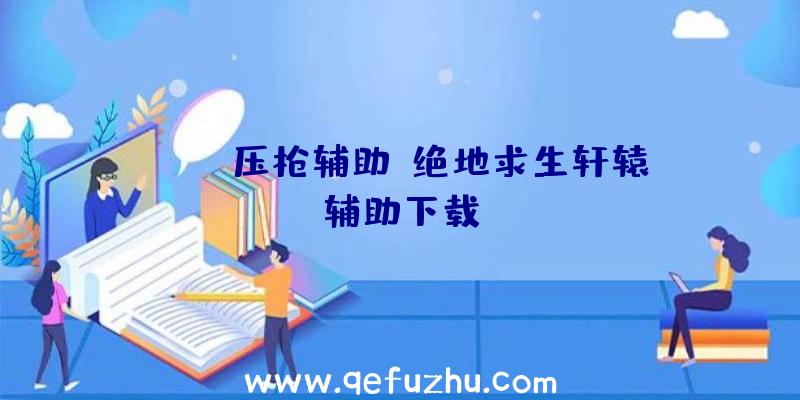 压抢辅助 绝地求生轩辕辅助下载

www.qefuzhu.com